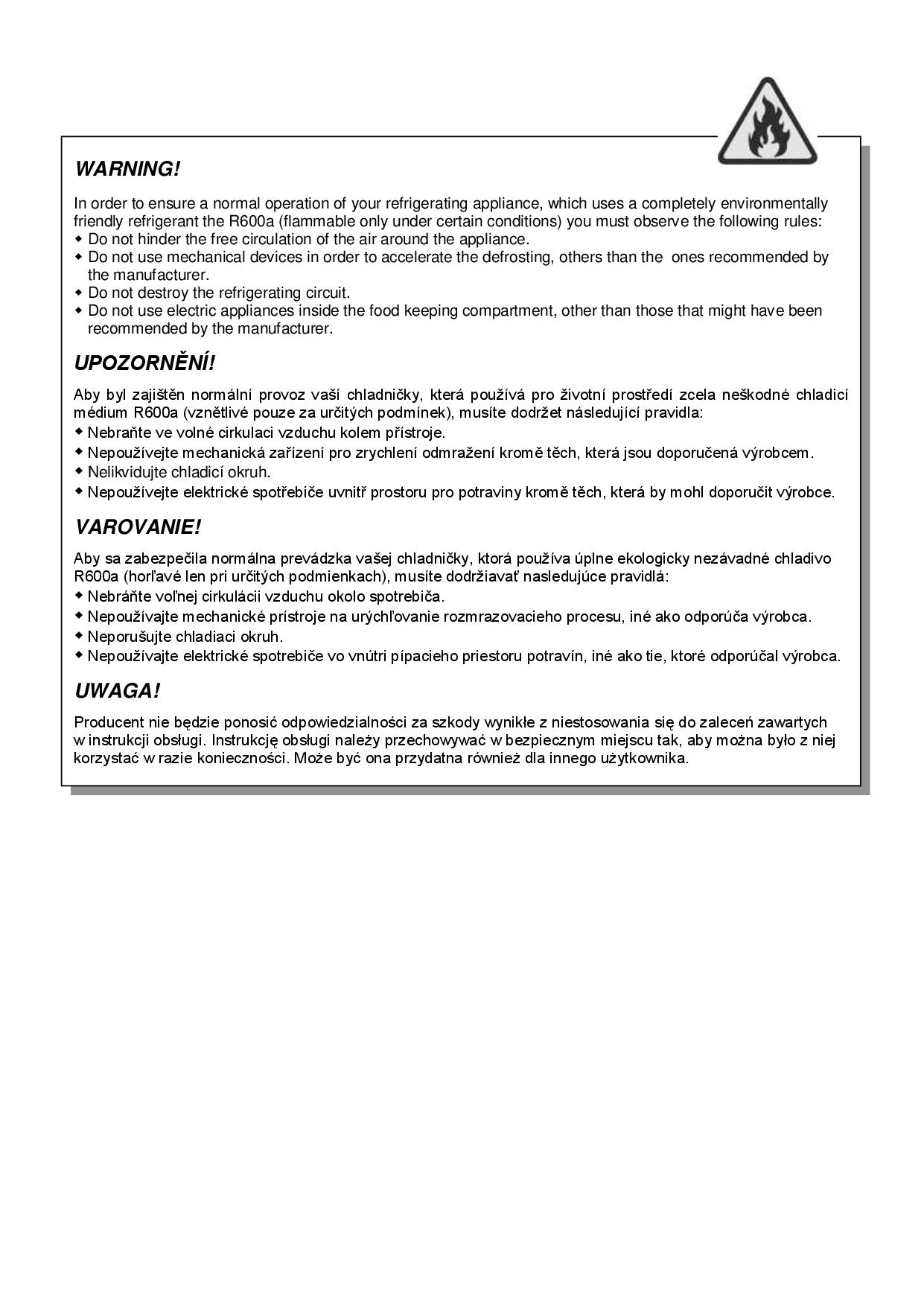 WARNING!

In order to ensure a normal operation of your refrigerating appliance, which uses a completely environmentally friendly refrigerant the R600a (flammable only under certain conditions) you must observe the following rules:
◆ Do not hinder the free circulation of the air around the appliance.
◆ Do not use mechanical devices in order to accelerate the defrosting, others than the ones recommended by the manufacturer.
◆ Do not destroy the refrigerating circuit.
◆ Do not use electric appliances inside the food keeping compartment, other than those that might have been recommended by the manufacturer.

UPOZORNĚNÍ!

Aby byl zajištěn normální provoz vaší chladničky, která používá pro životní prostředí zcela neškodné chladicí médium R600a (vznětlivé pouze za určitých podmínek), musíte dodržet následující pravidla:
◆ Nebraňte ve volné cirkulaci vzduchu kolem přístroje.
◆ Nepoužívejte mechanická zařízení pro zrychlení odmražení kromě těch, která jsou doporučená výrobcem.
◆ Nelikvidujte chladicí okruh.
◆ Nepoužívejte elektrické spotřebiče uvnitř prostoru pro potraviny kromě těch, která by mohl doporučit výrobce.

VAROVANIE!

Aby sa zabezpečila normálna prevádzka vašej chladničky, ktorá používa úplne ekologicky nezávadné chladivo R600a (horľavé len pri určitých podmienkach), musíte dodržiavať nasledujúce pravidlá:
◆ Nebráňte voľnej cirkulácii vzduchu okolo spotrebiča.
◆ Nepoužívajte mechanické prístroje na urýchľovanie rozmrazovacieho procesu, iné ako odporúča výrobca.
◆ Neporušujte chladiaci okruh.
◆ Nepoužívajte elektrické spotrebiče vo vnútri pípacieho priestoru potravín, iné ako tie, ktoré odporúčal výrobca.

UWAGA!

Producent nie będzie ponosić odpowiedzialności za szkody wynikłe z niestosowania się do zaleceń zawartych w instrukcji obsługi. Instrukcję obsługi należy przechowywać w bezpiecznym miejscu tak, aby można było z niej korzystać w razie konieczności. Może być ona przydatna również dla innego użytkownika.